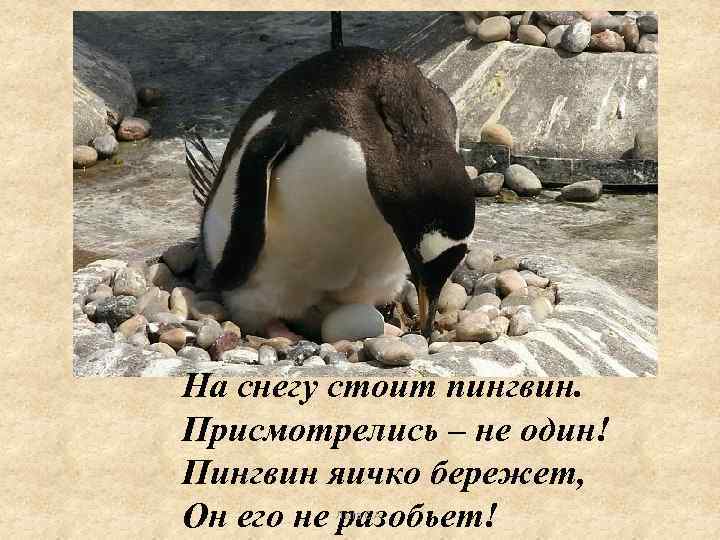 На снегу стоит пингвин.
Присмотрелись – не один!
Пингвин яичко бережет,
Он его не разобьет!